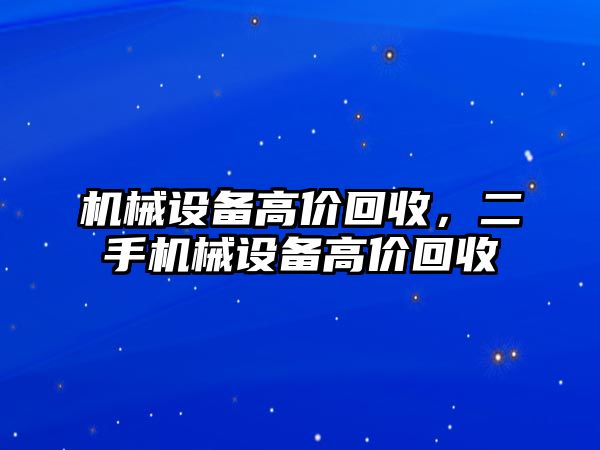 机械设备高价回收，二手机械设备高价回收